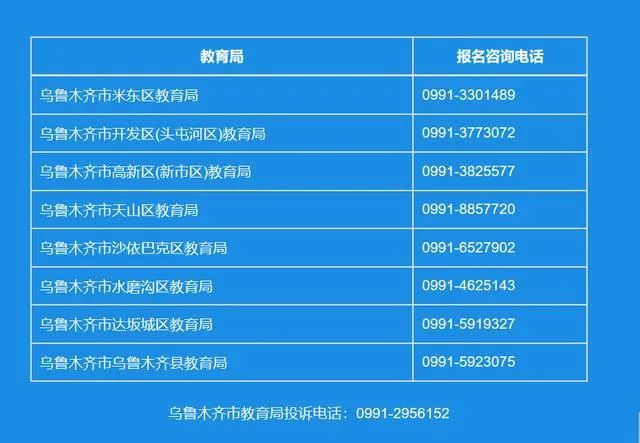 | 教育局 | 报名咨询电话 |
|---|---|
| 乌鲁木齐市米东区教育局 | 0991-3301489 |
| 乌鲁木齐市开发区(头屯河区)教育局 | 0991-3773072 |
| 乌鲁木齐市高新区(新市区)教育局 | 0991-3825577 |
| 乌鲁木齐市天山区教育局 | 0991-8857720 |
| 乌鲁木齐市沙依巴克区教育局 | 0991-6527902 |
| 乌鲁木齐市水磨沟区教育局 | 0991-4625143 |
| 乌鲁木齐市达坂城区教育局 | 0991-5919327 |
| 乌鲁木齐市乌鲁木齐县教育局 | 0991-5923075 |

乌鲁木齐市教育局投诉电话：0991-2956152